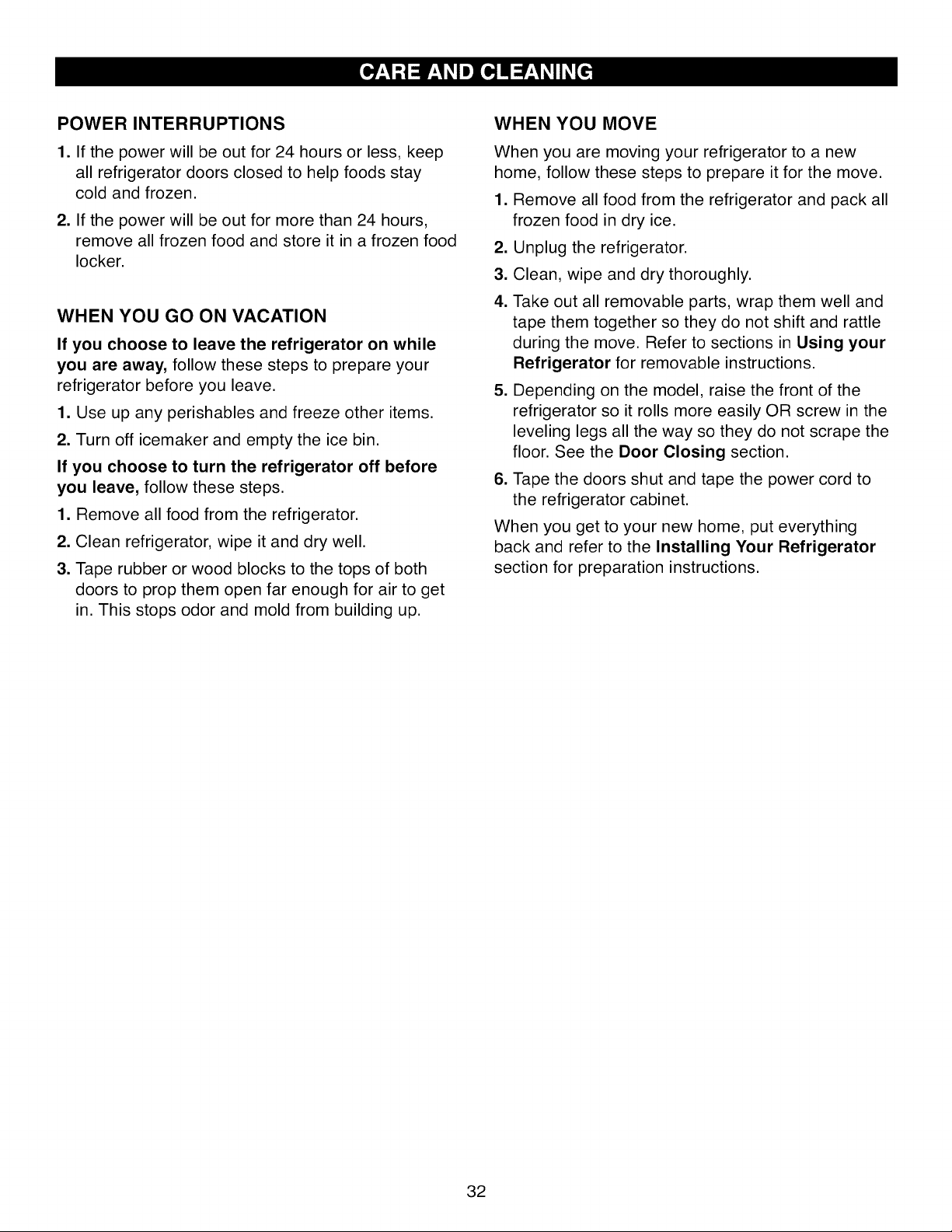 CARE AND CLEANING

POWER INTERRUPTIONS

1. If the power will be out for 24 hours or less, keep all refrigerator doors closed to help foods stay cold and frozen.

2. If the power will be out for more than 24 hours, remove all frozen food and store it in a frozen food locker.

WHEN YOU GO ON VACATION

If you choose to leave the refrigerator on while you are away, follow these steps to prepare your refrigerator before you leave.

1. Use up any perishables and freeze other items.

2. Turn off icemaker and empty the ice bin.

If you choose to turn the refrigerator off before you leave, follow these steps.

1. Remove all food from the refrigerator.

2. Clean refrigerator, wipe it and dry well.

3. Tape rubber or wood blocks to the tops of both doors to prop them open far enough for air to get in. This stops odor and mold from building up.

WHEN YOU MOVE

When you are moving your refrigerator to a new home, follow these steps to prepare it for the move.

1. Remove all food from the refrigerator and pack all frozen food in dry ice.

2. Unplug the refrigerator.

3. Clean, wipe and dry thoroughly.

4. Take out all removable parts, wrap them well and tape them together so they do not shift and rattle during the move. Refer to sections in Using your Refrigerator for removable instructions.

5. Depending on the model, raise the front of the refrigerator so it rolls more easily OR screw in the leveling legs all the way so they do not scrape the floor. See the Door Closing section.

6. Tape the doors shut and tape the power cord to the refrigerator cabinet.

When you get to your new home, put everything back and refer to the Installing Your Refrigerator section for preparation instructions.

32